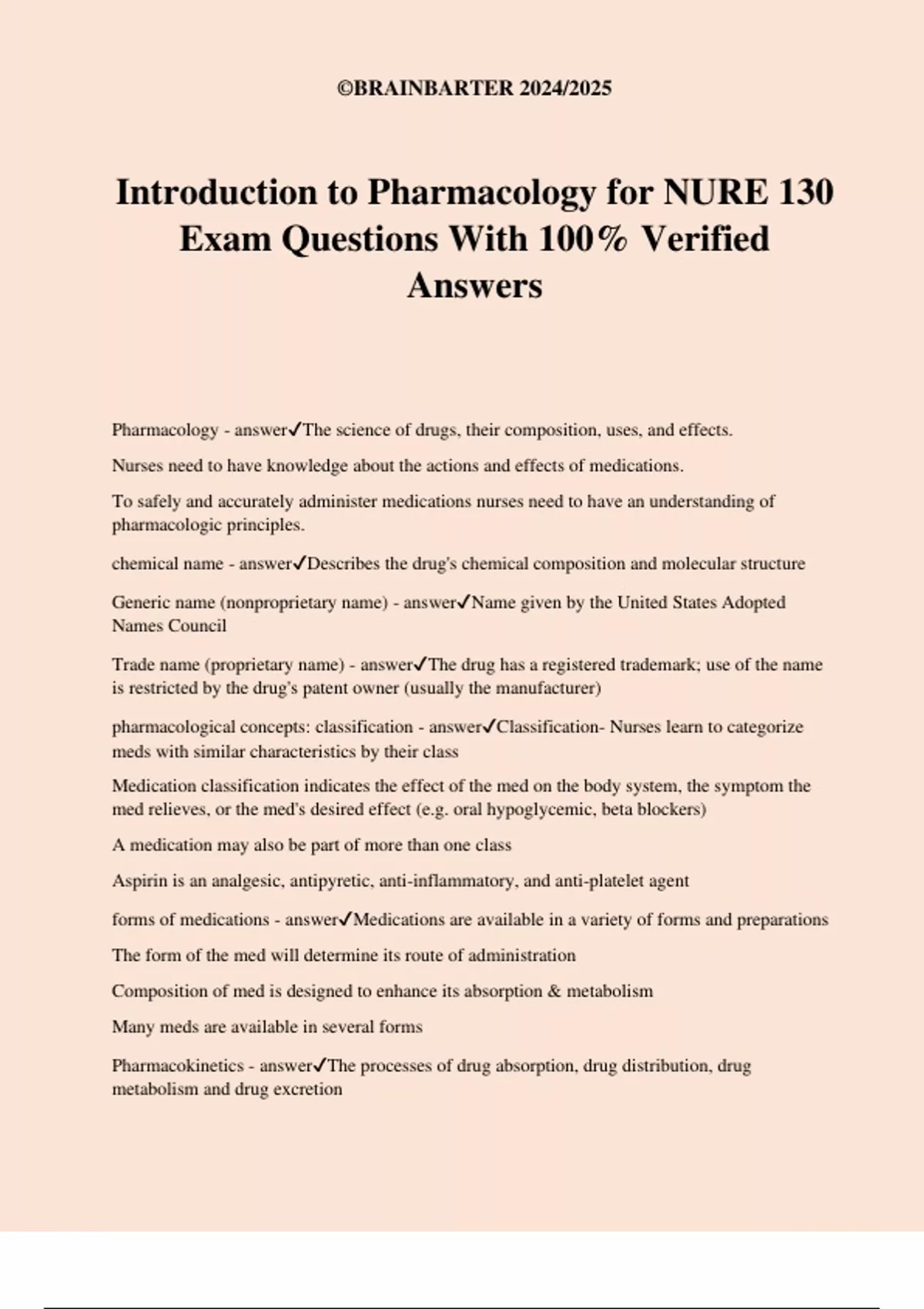 ©BRAINBARTER 2024/2025

Introduction to Pharmacology for NURE 130 Exam Questions With 100% Verified Answers

Pharmacology - answer✓The science of drugs, their composition, uses, and effects.

Nurses need to have knowledge about the actions and effects of medications.

To safely and accurately administer medications nurses need to have an understanding of pharmacologic principles.

chemical name - answer✓Describes the drug's chemical composition and molecular structure

Generic name (nonproprietary name) - answer✓Name given by the United States Adopted Names Council

Trade name (proprietary name) - answer✓The drug has a registered trademark; use of the name is restricted by the drug's patent owner (usually the manufacturer)

pharmacological concepts: classification - answer✓Classification- Nurses learn to categorize meds with similar characteristics by their class

Medication classification indicates the effect of the med on the body system, the symptom the med relieves, or the med's desired effect (e.g. oral hypoglycemic, beta blockers)

A medication may also be part of more than one class

Aspirin is an analgesic, antipyretic, anti-inflammatory, and anti-platelet agent

forms of medications - answer✓Medications are available in a variety of forms and preparations

The form of the med will determine its route of administration

Composition of med is designed to enhance its absorption & metabolism

Many meds are available in several forms

Pharmacokinetics - answer✓The processes of drug absorption, drug distribution, drug metabolism and drug excretion